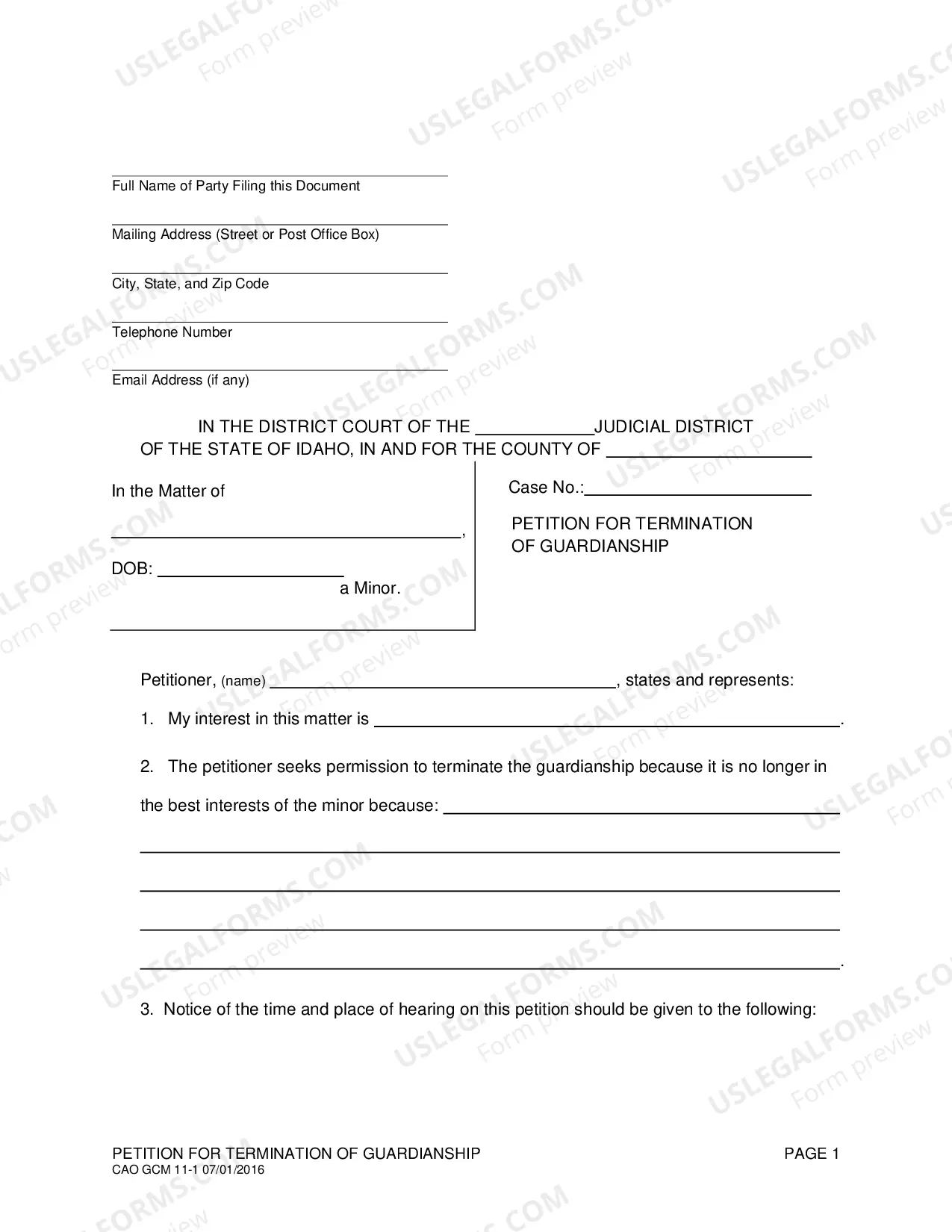 ____
Full Name of Party Filing this Document

____
Mailing Address (Street or Post Office Box)

____
City, State, and Zip Code

____
Telephone Number

____
Email Address (if any)

IN THE DISTRICT COURT OF THE ____ JUDICIAL DISTRICT
OF THE STATE OF IDAHO, IN AND FOR THE COUNTY OF ____

In the Matter of

____,

DOB: ____
a Minor.

Case No.: ____

PETITION FOR TERMINATION
OF GUARDIANSHIP

Petitioner, (name) ____, states and represents:

1. My interest in this matter is ____.

2. The petitioner seeks permission to terminate the guardianship because it is no longer in the best interests of the minor because: ____

____

____

____

____.

3. Notice of the time and place of hearing on this petition should be given to the following:

PETITION FOR TERMINATION OF GUARDIANSHIP
CAO GCM 11-1 07/01/2016
PAGE 1

USLEGALFORMS.COM
Form preview